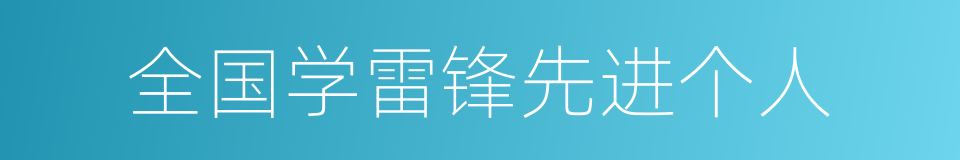 全国学雷锋先进个人